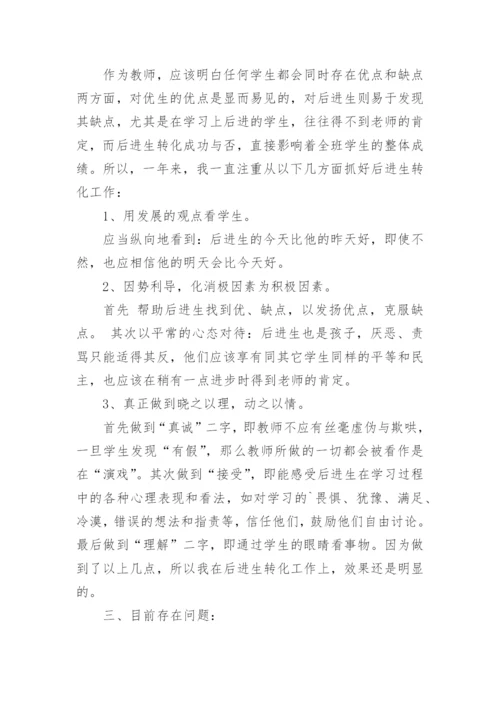 作为教师，应该明白任何学生都会同时存在优点和缺点两方面，对优生的优点是显而易见的，对后进生则易于发现其缺点，尤其是在学习上后进的学生，往往得不到老师的肯定，而后进生转化成功与否，直接影响着全班学生的整体成绩。所以，一年来，我一直注重从以下几方面抓好后进生转化工作：

1、用发展的观点看学生。

应当纵向地看到：后进生的今天比他的昨天好，即使不然，也应相信他的明天会比今天好。

2、因势利导，化消极因素为积极因素。

首先 帮助后进生找到优、缺点，以发扬优点，克服缺点。 其次以平常的心态对待：后进生也是孩子，厌恶、责骂只能适得其反，他们应该享有同其它学生同样的平等和民主，也应该在稍有一点进步时得到老师的肯定。

3、真正做到晓之以理，动之以情。

首先做到“真诚”二字，即教师不应有丝毫虚伪与欺哄，一旦学生发现“有假”，那么教师所做的一切都会被看作是在“演戏”。其次做到“接受”，即能感受后进生在学习过程中的各种心理表现和看法，如对学习的`畏惧、犹豫、满足、冷漠，错误的想法和指责等，信任他们，鼓励他们自由讨论。最后做到“理解”二字，即通过学生的眼睛看事物。因为做到了以上几点，所以我在后进生转化工作上，效果还是明显的。

三、目前存在问题：